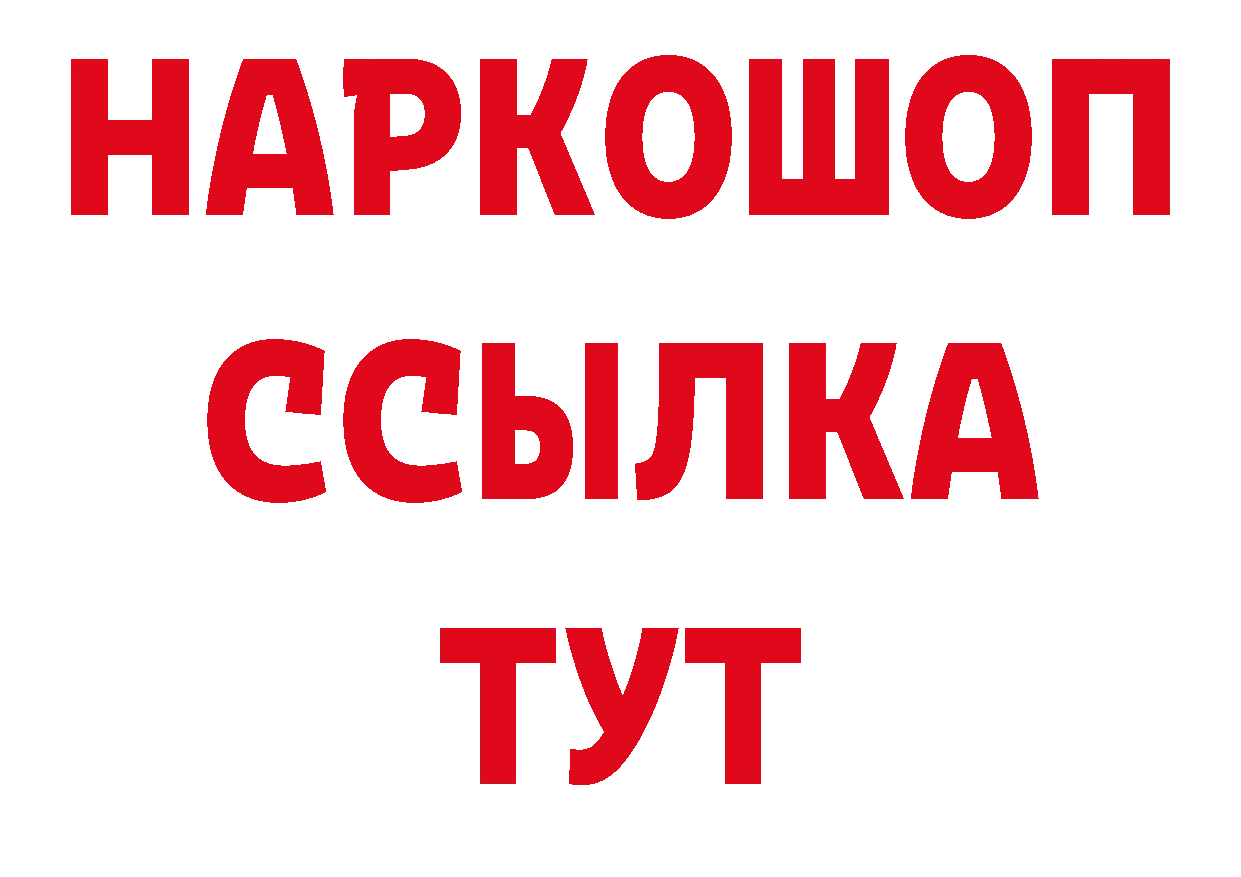 НАРКОШОП
ССЫЛКА
ТУТ